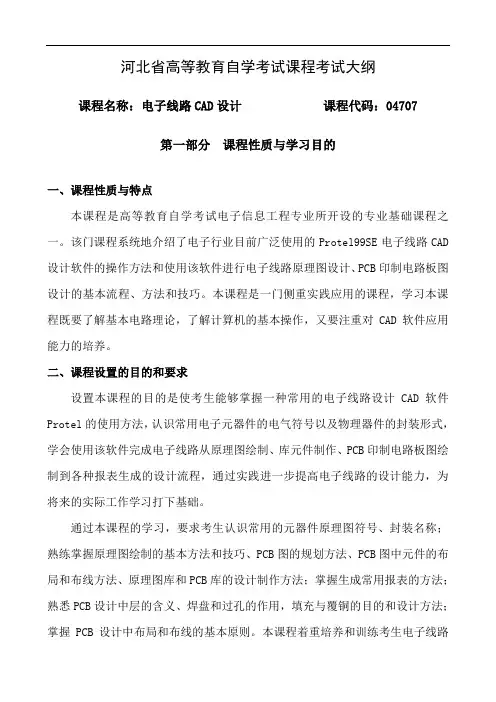 河北省高等教育自学考试课程考试大纲

课程名称：电子线路 CAD 设计　　　　课程代码：04707

第一部分　课程性质与学习目的

一、课程性质与特点

本课程是高等教育自学考试电子信息工程专业所开设的专业基础课程之一。该门课程系统地介绍了电子行业目前广泛使用的 Protel99SE 电子线路 CAD 设计软件的操作方法和使用该软件进行电子线路原理图设计、PCB 印制电路板图设计的基本流程、方法和技巧。本课程是一门侧重实践应用的课程，学习本课程既要了解基本电路理论，了解计算机的基本操作，又要注重对 CAD 软件应用能力的培养。

二、课程设置的目的和要求

设置本课程的目的是使考生能够掌握一种常用的电子线路设计 CAD 软件 Protel 的使用方法，认识常用电子元器件的电气符号以及物理器件的封装形式，学会使用该软件完成电子线路从原理图绘制、库元件制作、PCB 印制电路板图绘制到各种报表生成的设计流程，通过实践进一步提高电子线路的设计能力，为将来的实际工作学习打下基础。

通过本课程的学习，要求考生认识常用的元器件原理图符号、封装名称；熟练掌握原理图绘制的基本方法和技巧、PCB 图的规划方法、PCB 图中元件的布局和布线方法、原理图库和 PCB 库的设计制作方法；掌握生成常用报表的方法；熟悉 PCB 设计中层的含义、焊盘和过孔的作用，填充与覆铜的目的和设计方法；掌握 PCB 设计中布局和布线的基本原则。本课程着重培养和训练考生电子线路